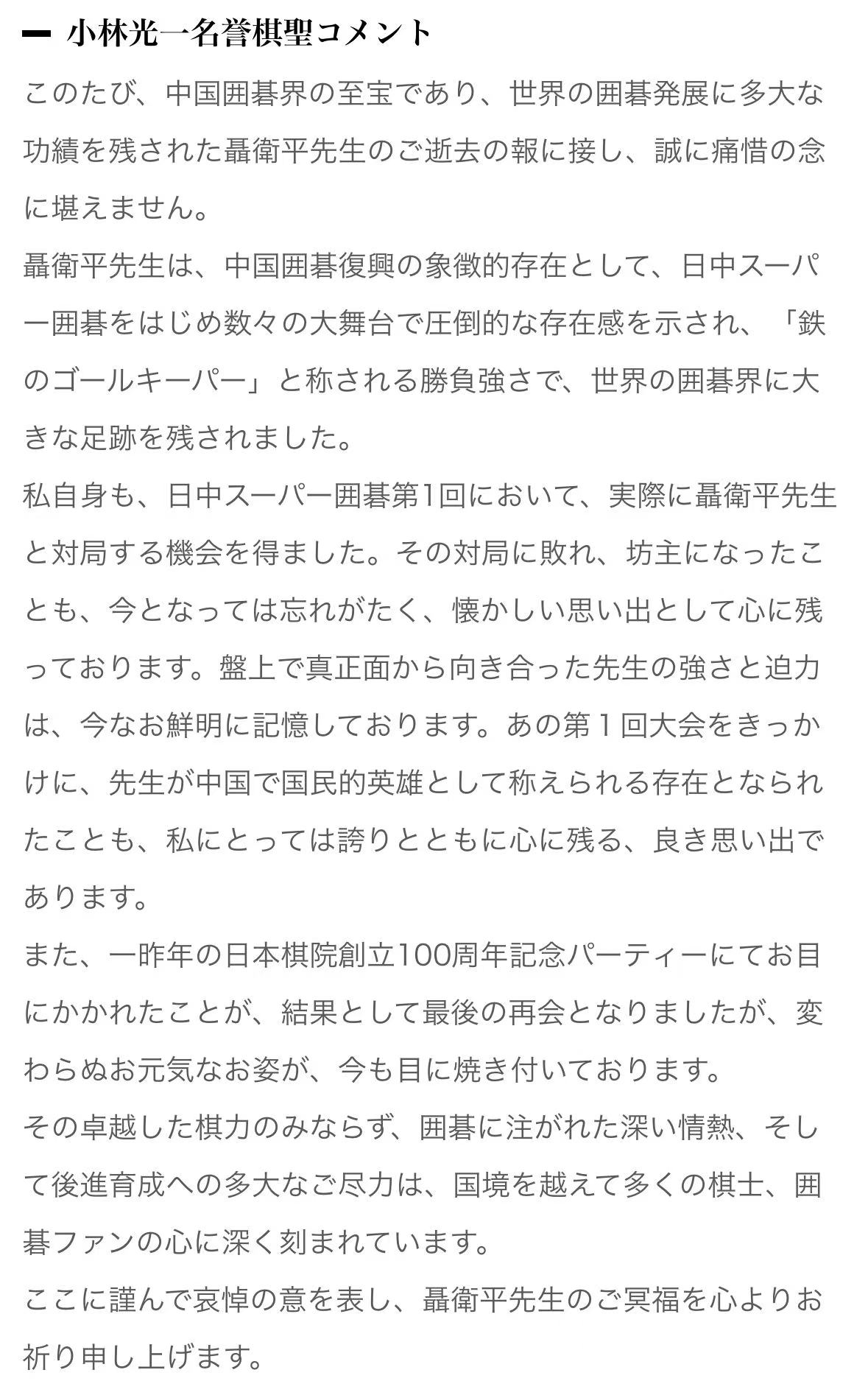 ━ 小林光一名誉棋聖コメント

このたび、中国囲碁界の至宝であり、世界の囲碁発展に多大な功績を残された聶衛平先生のご逝去の報に接し、誠に痛惜の念に堪えません。

聶衛平先生は、中国囲碁復興の象徴的存在として、日中スーパー囲碁をはじめ数々の大舞台で圧倒的な存在感を示され、「鉄のゴールキーパー」と称される勝負強さで、世界の囲碁界に大きな足跡を残されました。

私自身も、日中スーパー囲碁第1回において、実際に聶衛平先生と対局する機会を得ました。その対局に敗れ、坊主になったことも、今となっては忘れがたく、懐かしい思い出として心に残っております。盤上で真正面から向き合った先生の強さと迫力は、今なお鮮明に記憶しております。あの第１回大会をきっかけに、先生が中国で国民的英雄として称えられる存在となられたことも、私にとっては誇りとともに心に残る、良き思い出であります。

また、一昨年の日本棋院創立100周年記念パーティーにてお目にかかれたことが、結果として最後の再会となりましたが、変わらぬお元気なお姿が、今も目に焼き付いております。

その卓越した棋力のみならず、囲碁に注がれた深い情熱、そして後進育成への多大なご尽力は、国境を越えて多くの棋士、囲碁ファンの心に深く刻まれています。

ここに謹んで哀悼の意を表し、聶衛平先生のご冥福を心よりお祈り申し上げます。